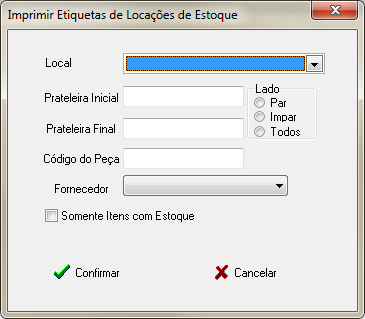 Imprimir Etiquetas de Locações de Estoque

Local

Prateleira Inicial

Lado
Par
Impar
Todos

Prateleira Final

Código do Peça

Fornecedor

Somente Itens com Estoque

Confirmar

Cancelar